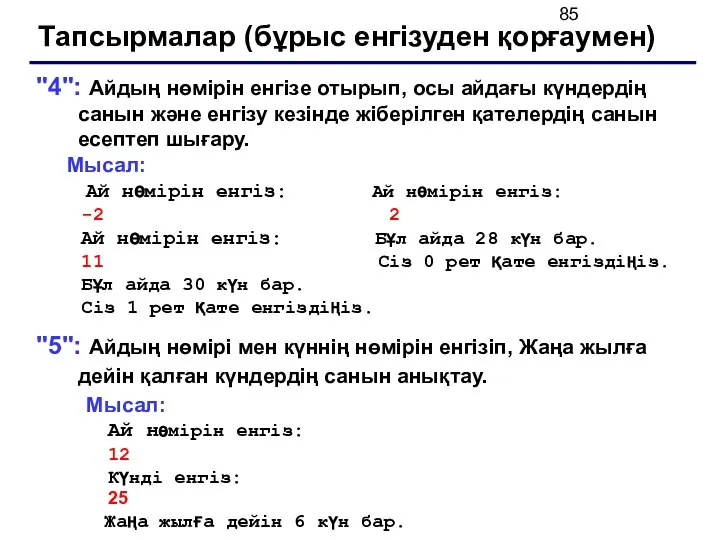 85

Тапсырмалар (бұрыс енгізуден қорғаумен)

"4": Айдың нөмірін енгізе отырып, осы айдағы күндердің санын және енгізу кезінде жіберілген қателердің санын есептеп шығару.

Мысал:

Ай нөмірін енгіз:
-2
Ай нөмірін енгіз:
11
Бұл айда 30 күн бар.
Сіз 1 рет қате енгіздіңіз.

Ай нөмірін енгіз:
2
Бұл айда 28 күн бар.
Сіз 0 рет қате енгіздіңіз.

"5": Айдың нөмірі мен күннің нөмірін енгізіп, Жаңа жылға дейін қалған күндердің санын анықтау.

Мысал:

Ай нөмірін енгіз:
12
Күнді енгіз:
25
Жаңа жылға дейін 6 күн бар.